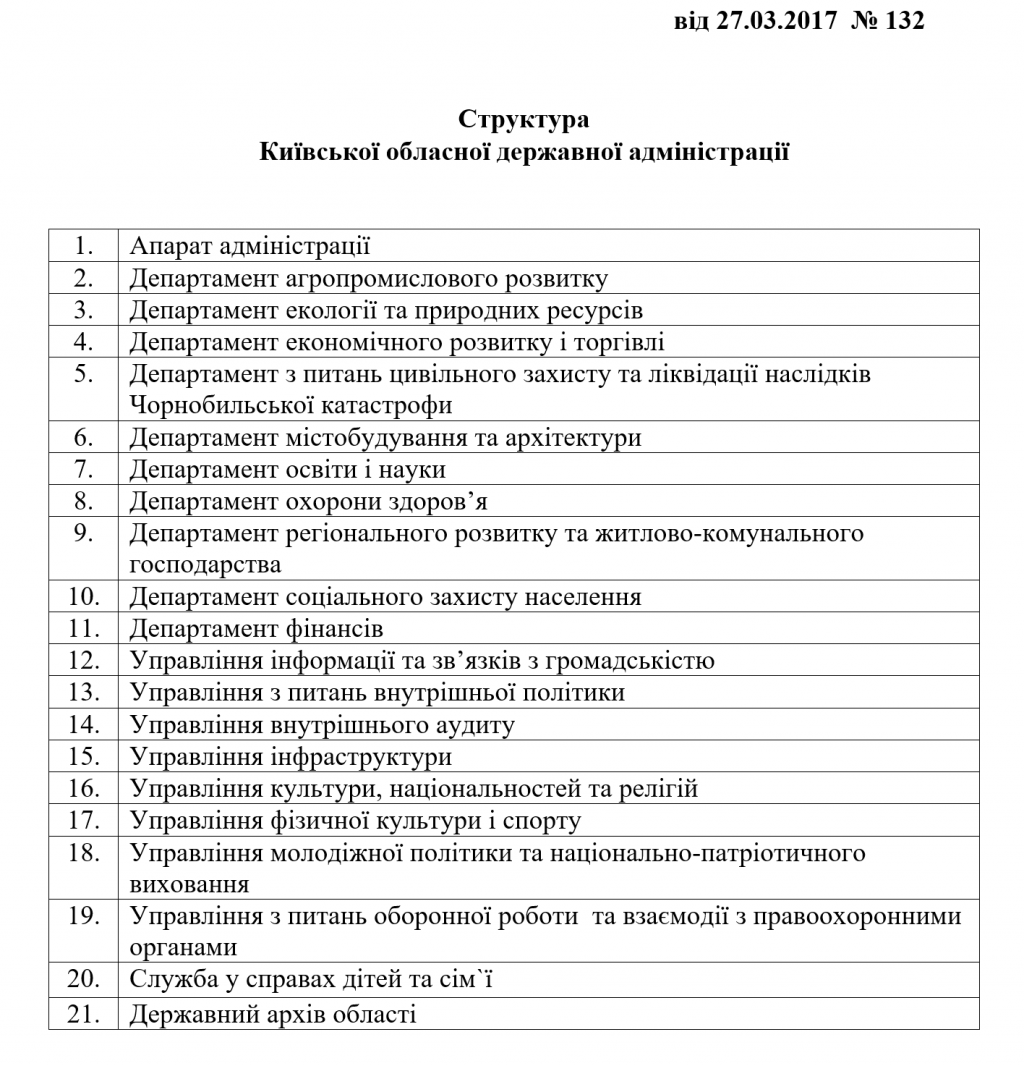 від 27.03.2017 № 132

Структура
Київської обласної державної адміністрації

| | |
|---|---|
| 1. | Апарат адміністрації |
| 2. | Департамент агропромислового розвитку |
| 3. | Департамент екології та природних ресурсів |
| 4. | Департамент економічного розвитку і торгівлі |
| 5. | Департамент з питань цивільного захисту та ліквідації наслідків Чорнобильської катастрофи |
| 6. | Департамент містобудування та архітектури |
| 7. | Департамент освіти і науки |
| 8. | Департамент охорони здоров’я |
| 9. | Департамент регіонального розвитку та житлово-комунального господарства |
| 10. | Департамент соціального захисту населення |
| 11. | Департамент фінансів |
| 12. | Управління інформації та зв’язків з громадськістю |
| 13. | Управління з питань внутрішньої політики |
| 14. | Управління внутрішнього аудиту |
| 15. | Управління інфраструктури |
| 16. | Управління культури, національностей та релігій |
| 17. | Управління фізичної культури і спорту |
| 18. | Управління молодіжної політики та національно-патріотичного виховання |
| 19. | Управління з питань оборонної роботи та взаємодії з правоохоронними органами |
| 20. | Служба у справах дітей та сім`ї |
| 21. | Державний архів області |